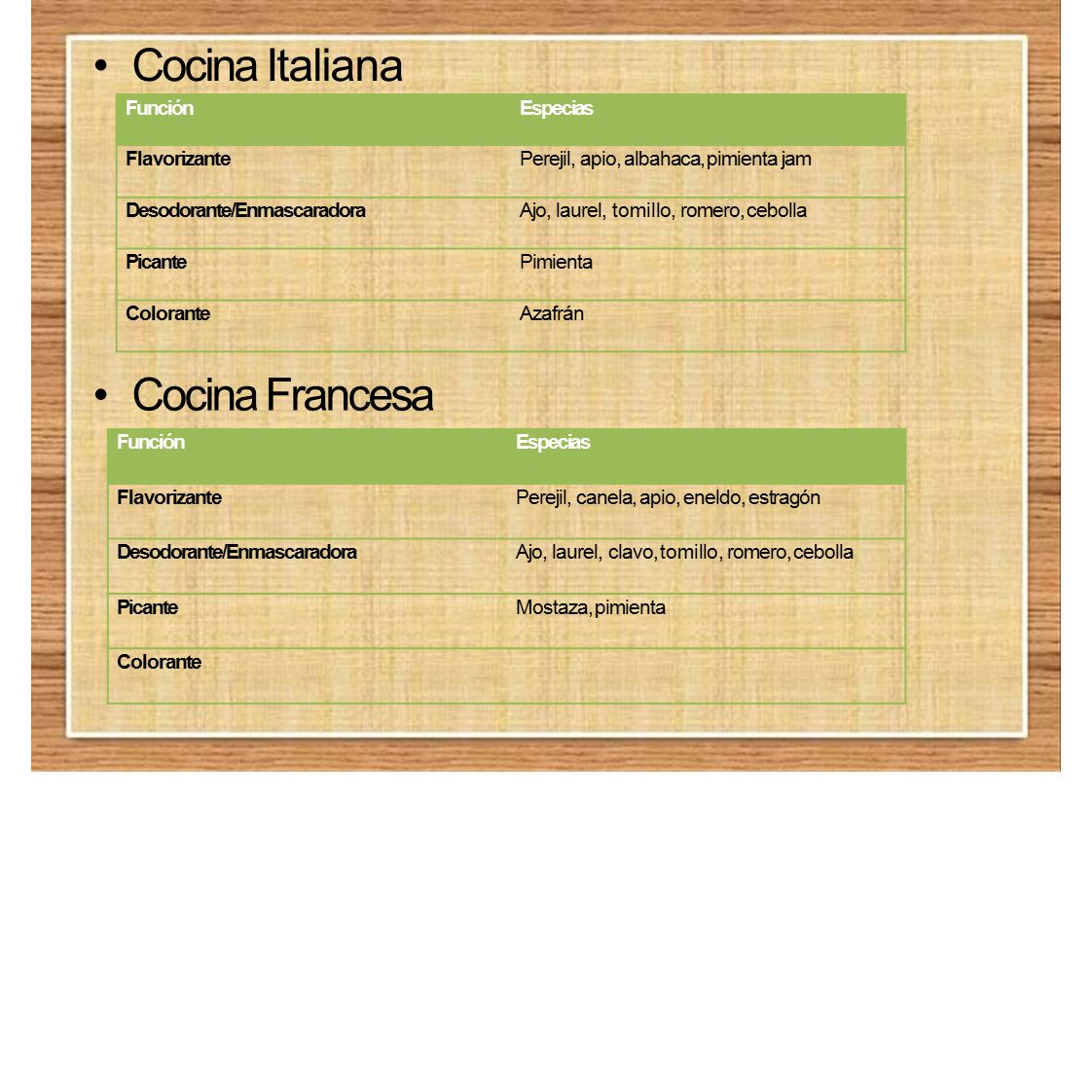 • Cocina Italiana

| Función | Especias |
|---|---|
| Flavorizante | Perejil, apio, albahaca, pimienta jam |
| Desodorante/Enmascaradora | Ajo, laurel, tomillo, romero, cebolla |
| Picante | Pimienta |
| Colorante | Azafrán |

• Cocina Francesa

| Función | Especias |
|---|---|
| Flavorizante | Perejil, canela, apio, eneldo, estragón |
| Desodorante/Enmascaradora | Ajo, laurel, clavo, tomillo, romero, cebolla |
| Picante | Mostaza, pimienta |
| Colorante | |